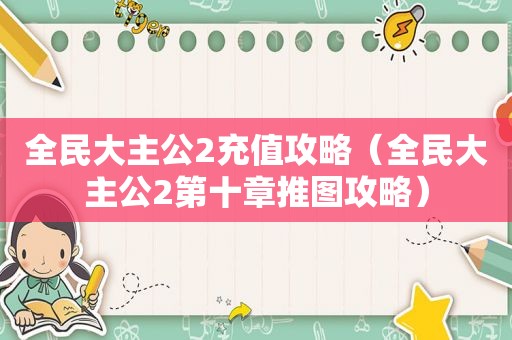 全民大主公2充值攻略（全民大主公2第十章推图攻略）